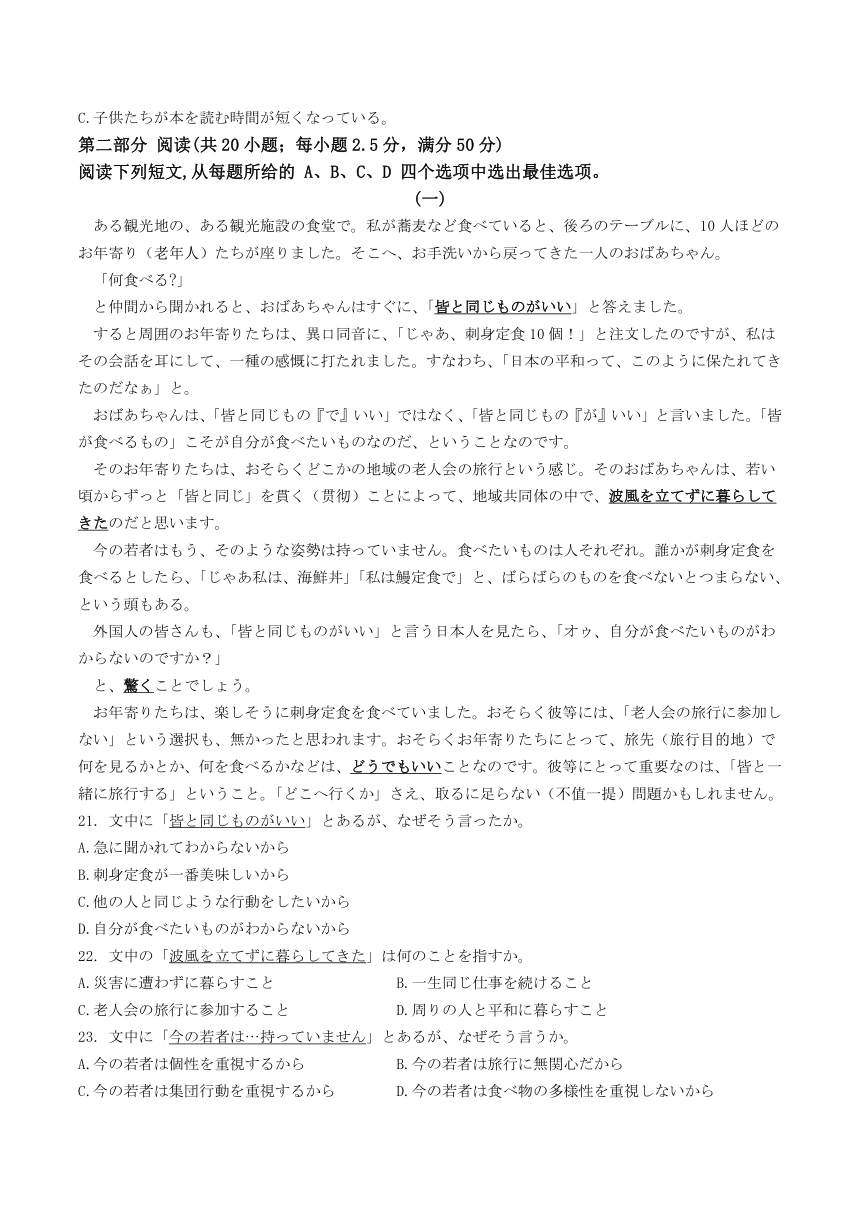 C.子供たちが本を読む時間が短くなっている。

第二部分 阅读(共 20 小题；每小题 2.5 分，满分 50 分)

阅读下列短文,从每题所给的 A、B、C、D 四个选项中选出最佳选项。

(一)

ある観光地の、ある観光施設の食堂で。私が蕎麦など食べていると、後ろのテーブルに、10 人ほどのお年寄り（老年人）たちが座りました。そこへ、お手洗いから戻ってきた一人のおばあちゃん。

「何食べる?」

と仲間から聞かれると、おばあちゃんはすぐに、「皆と同じものがいい」と答えました。

すると周囲のお年寄りたちは、異口同音に、「じゃあ、刺身定食 10 個！」と注文したのですが、私はその会話を耳にして、一種の感慨に打たれました。すなわち、「日本の平和って、このように保たれてきたのだなぁ」と。

おばあちゃんは、「皆と同じもの『で』いい」ではなく、「皆と同じもの『が』いい」と言いました。「皆が食べるもの」こそが自分が食べたいものなのだ、ということなのです。

そのお年寄りたちは、おそらくどこかの地域の老人会の旅行という感じ。そのおばあちゃんは、若い頃からずっと「皆と同じ」を貫く（贯彻）ことによって、地域共同体の中で、波風を立てずに暮らしてきたのだと思います。

今の若者はもう、そのような姿勢は持っていません。食べたいものは人それぞれ。誰かが刺身定食を食べるとしたら、「じゃあ私は、海鮮丼」「私は鰻定食で」と、ばらばらのものを食べないとつまらない、という頭もある。

外国人の皆さんも、「皆と同じものがいい」と言う日本人を見たら、「オゥ、自分が食べたいものがわからないのですか？」

と、驚くことでしょう。

お年寄りたちは、楽しそうに刺身定食を食べていました。おそらく彼等には、「老人会の旅行に参加しない」という選択も、無かったと思われます。おそらくお年寄りたちにとって、旅先（旅行目的地）で何を見るかとか、何を食べるかなどは、どうでもいいことなのです。彼等にとって重要なのは、「皆と一緒に旅行する」ということ。「どこへ行くか」さえ、取るに足らない（不值一提）問題かもしれません。

21. 文中に「皆と同じものがいい」とあるが、なぜそう言ったか。

A.急に聞かれてわからないから

B.刺身定食が一番美味しいから

C.他の人と同じような行動をしたいから

D.自分が食べたいものがわからないから

22. 文中の「波風を立てずに暮らしてきた」は何のことを指すか。

A.災害に遭わずに暮らすこと
B.一生同じ仕事を続けること

C.老人会の旅行に参加すること
D.周りの人と平和に暮らすこと

23. 文中に「今の若者は…持っていません」とあるが、なぜそう言うか。

A.今の若者は個性を重視するから
B.今の若者は旅行に無関心だから

C.今の若者は集団行動を重視するから
D.今の若者は食べ物の多様性を重視しないから